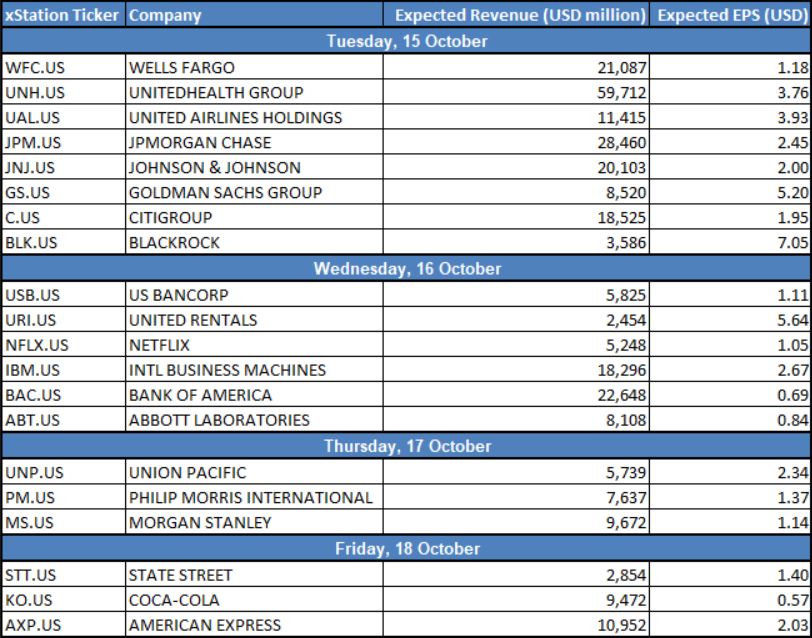 | xStation Ticker | Company | Expected Revenue (USD million) | Expected EPS (USD) |
|---|---|---|---|
| Tuesday, 15 October | | | |
| WFC.US | WELLS FARGO | 21,087 | 1.18 |
| UNH.US | UNITEDHEALTH GROUP | 59,712 | 3.76 |
| UAL.US | UNITED AIRLINES HOLDINGS | 11,415 | 3.93 |
| JPM.US | JPMORGAN CHASE | 28,460 | 2.45 |
| JNJ.US | JOHNSON & JOHNSON | 20,103 | 2.00 |
| GS.US | GOLDMAN SACHS GROUP | 8,520 | 5.20 |
| C.US | CITIGROUP | 18,525 | 1.95 |
| BLK.US | BLACKROCK | 3,586 | 7.05 |
| Wednesday, 16 October | | | |
| USB.US | US BANCORP | 5,825 | 1.11 |
| URI.US | UNITED RENTALS | 2,454 | 5.64 |
| NFLX.US | NETFLIX | 5,248 | 1.05 |
| IBM.US | INTL BUSINESS MACHINES | 18,296 | 2.67 |
| BAC.US | BANK OF AMERICA | 22,648 | 0.69 |
| ABT.US | ABBOTT LABORATORIES | 8,108 | 0.84 |
| Thursday, 17 October | | | |
| UNP.US | UNION PACIFIC | 5,739 | 2.34 |
| PM.US | PHILIP MORRIS INTERNATIONAL | 7,637 | 1.37 |
| MS.US | MORGAN STANLEY | 9,672 | 1.14 |
| Friday, 18 October | | | |
| STT.US | STATE STREET | 2,854 | 1.40 |
| KO.US | COCA-COLA | 9,472 | 0.57 |
| AXP.US | AMERICAN EXPRESS | 10,952 | 2.03 |